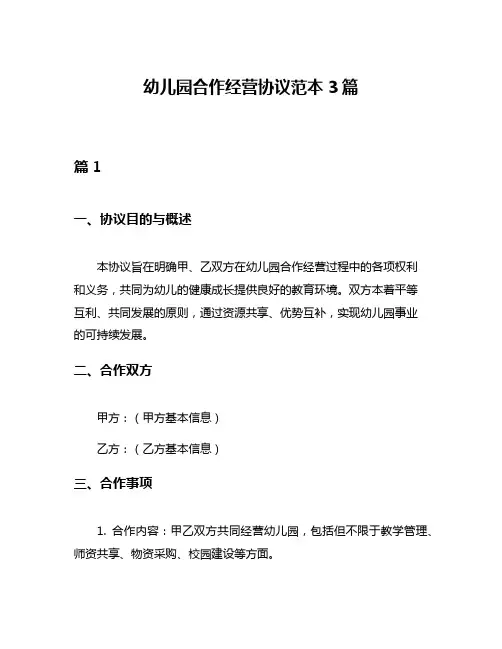 幼儿园合作经营协议范本 3 篇

篇 1

一、协议目的与概述

本协议旨在明确甲、乙双方在幼儿园合作经营过程中的各项权利和义务，共同为幼儿的健康成长提供良好的教育环境。双方本着平等互利、共同发展的原则，通过资源共享、优势互补，实现幼儿园事业的可持续发展。

二、合作双方

甲方：（甲方基本信息）

乙方：（乙方基本信息）

三、合作事项

1. 合作内容：甲乙双方共同经营幼儿园，包括但不限于教学管理、师资共享、物资采购、校园建设等方面。